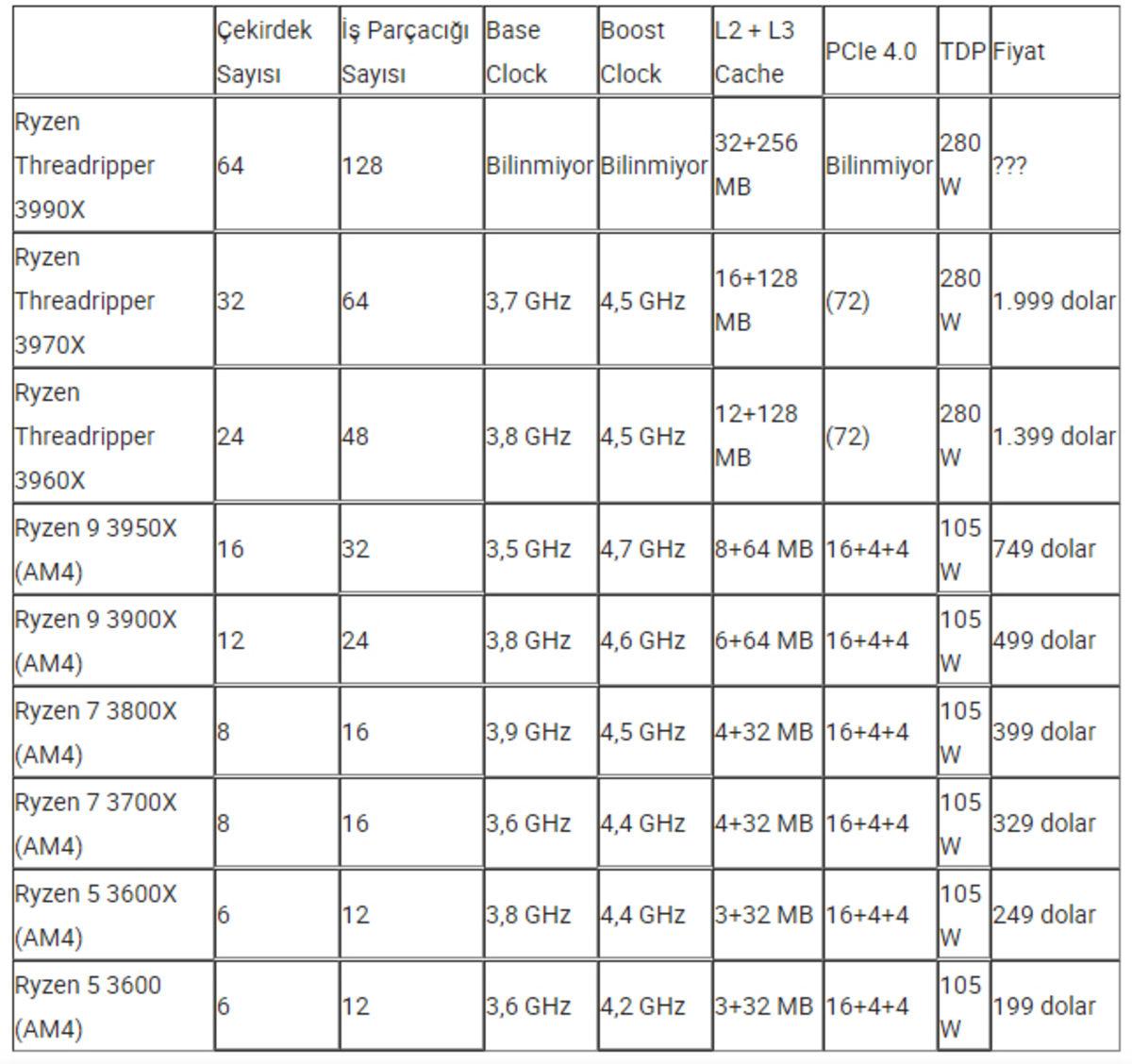 | | Çekirdek Sayısı | İş Parçacığı Sayısı | Base Clock | Boost Clock | L2 + L3 Cache | PCIe 4.0 | TDP | Fiyat |
|---|---|---|---|---|---|---|---|---|
| Ryzen Threadripper 3990X | 64 | 128 | Bilinmiyor | Bilinmiyor | 32+256 MB | Bilinmiyor | 280 W | ??? |
| Ryzen Threadripper 3970X | 32 | 64 | 3,7 GHz | 4,5 GHz | 16+128 MB | (72) | 280 W | 1.999 dolar |
| Ryzen Threadripper 3960X | 24 | 48 | 3,8 GHz | 4,5 GHz | 12+128 MB | (72) | 280 W | 1.399 dolar |
| Ryzen 9 3950X (AM4) | 16 | 32 | 3,5 GHz | 4,7 GHz | 8+64 MB | 16+4+4 | 105 W | 749 dolar |
| Ryzen 9 3900X (AM4) | 12 | 24 | 3,8 GHz | 4,6 GHz | 6+64 MB | 16+4+4 | 105 W | 499 dolar |
| Ryzen 7 3800X (AM4) | 8 | 16 | 3,9 GHz | 4,5 GHz | 4+32 MB | 16+4+4 | 105 W | 399 dolar |
| Ryzen 7 3700X (AM4) | 8 | 16 | 3,6 GHz | 4,4 GHz | 4+32 MB | 16+4+4 | 105 W | 329 dolar |
| Ryzen 5 3600X (AM4) | 6 | 12 | 3,8 GHz | 4,4 GHz | 3+32 MB | 16+4+4 | 105 W | 249 dolar |
| Ryzen 5 3600 (AM4) | 6 | 12 | 3,6 GHz | 4,2 GHz | 3+32 MB | 16+4+4 | 105 W | 199 dolar |